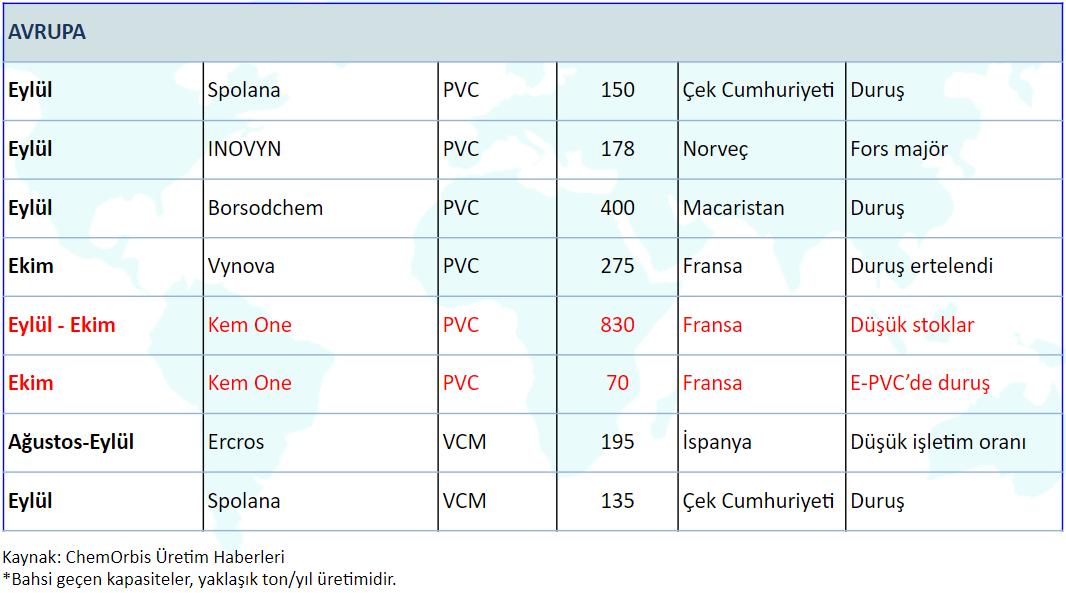 | AVRUPA | | | | | |
|---|---|---|---|---|---|
| Eylül | Spolana | PVC | 150 | Çek Cumhuriyeti | Duruş |
| Eylül | INOVYN | PVC | 178 | Norveç | Fors majör |
| Eylül | Borsodchem | PVC | 400 | Macaristan | Duruş |
| Ekim | Vynova | PVC | 275 | Fransa | Duruş ertelendi |
| Eylül - Ekim | Kem One | PVC | 830 | Fransa | Düşük stoklar |
| Ekim | Kem One | PVC | 70 | Fransa | E-PVC'de duruş |
| Ağustos-Eylül | Ercros | VCM | 195 | İspanya | Düşük işletim oranı |
| Eylül | Spolana | VCM | 135 | Çek Cumhuriyeti | Duruş |

Kaynak: ChemOrbis Üretim Haberleri
*Bahsi geçen kapasiteler, yaklaşık ton/yıl üretimidir.